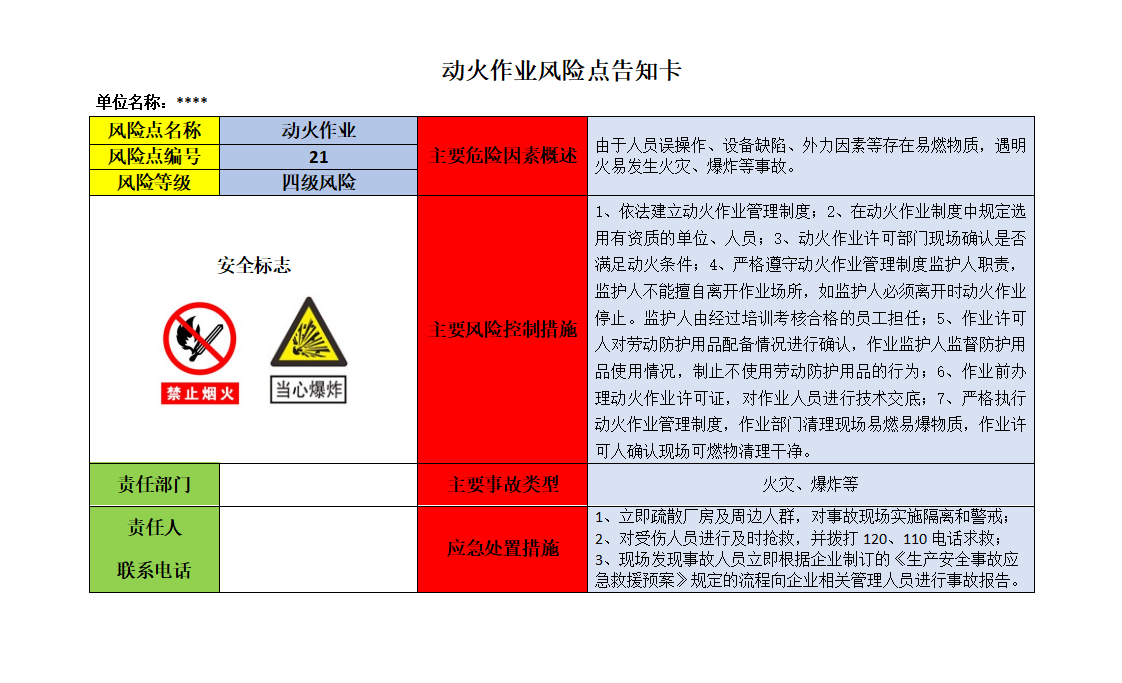 动火作业风险点告知卡

单位名称：****

| 风险点名称 | 动火作业 | 主要危险因素概述 | 由于人员误操作、设备缺陷、外力因素等存在易燃物质，遇明火易发生火灾、爆炸等事故。 |
|---|---|---|---|
| 风险点编号 | 21 | | |
| 风险等级 | 四级风险 | | |
| 安全标志 禁止烟火 当心爆炸 | | 主要风险控制措施 | 1、依法建立动火作业管理制度；2、在动火作业制度中规定选用有资质的单位、人员；3、动火作业许可部门现场确认是否满足动火条件；4、严格遵守动火作业管理制度监护人职责，监护人不能擅自离开作业场所，如监护人必须离开时动火作业停止。监护人由经过培训考核合格的员工担任；5、作业许可人对劳动防护用品配备情况进行确认，作业监护人监督防护用品使用情况，制止不使用劳动防护用品的行为；6、作业前办理动火作业许可证，对作业人员进行技术交底；7、严格执行动火作业管理制度，作业部门清理现场易燃易爆物质，作业许可人确认现场可燃物清理干净。 |
| 责任部门 | | 主要事故类型 | 火灾、爆炸等 |
| 责任人 联系电话 | | 应急处置措施 | 1、立即疏散厂房及周边人群，对事故现场实施隔离和警戒；2、对受伤人员进行及时抢救，并拨打 120、110 电话求救；3、现场发现事故人员立即根据企业制订的《生产安全事故应急救援预案》规定的流程向企业相关管理人员进行事故报告。 |